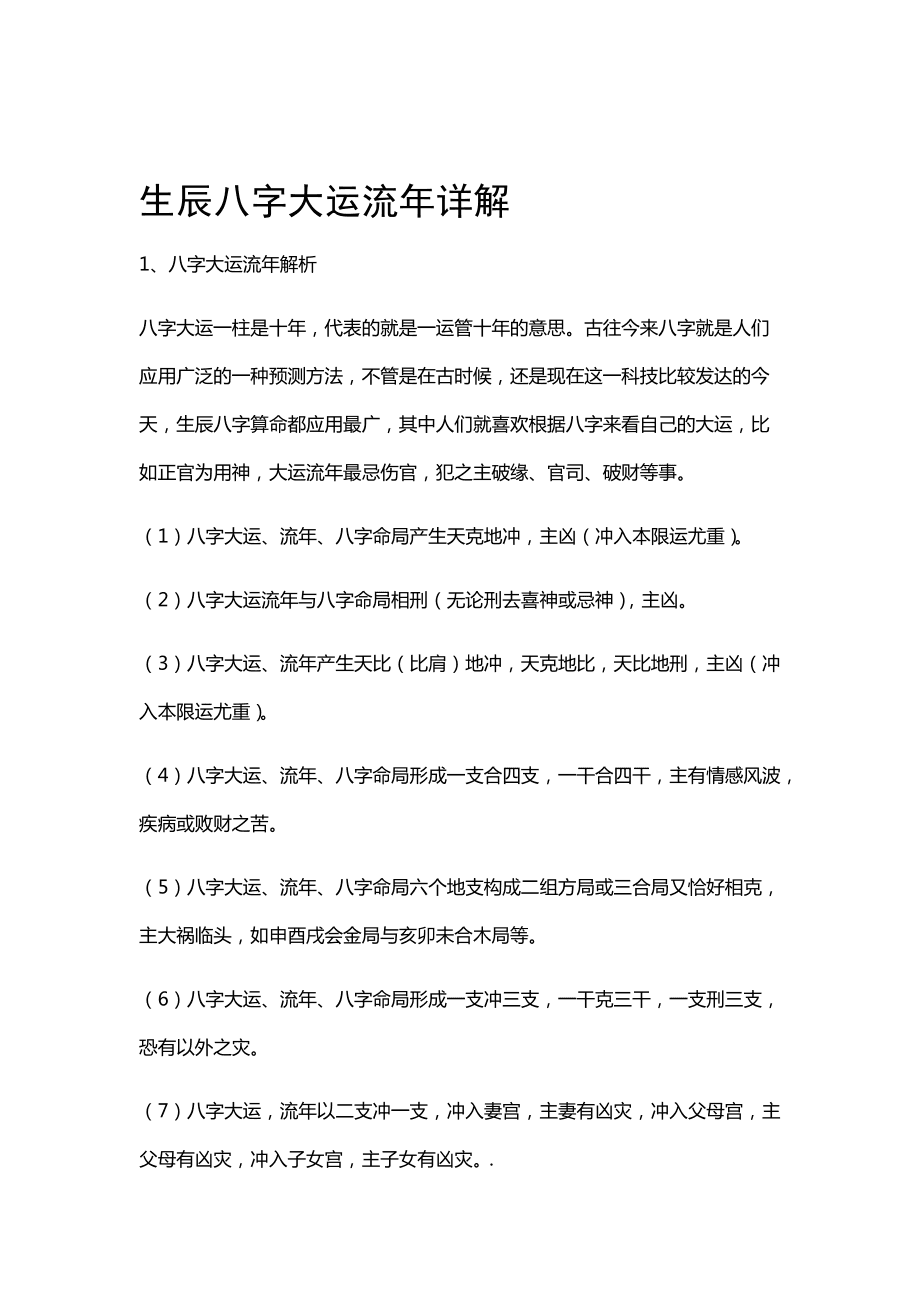 生辰八字大运流年详解

1、八字大运流年解析

八字大运一柱是十年，代表的就是一运管十年的意思。古往今来八字就是人们应用广泛的一种预测方法，不管是在古时候，还是现在这一科技比较发达的今天，生辰八字算命都应用最广，其中人们就喜欢根据八字来看自己的大运，比如正官为用神，大运流年最忌伤官，犯之主破缘、官司、破财等事。

（1）八字大运、流年、八字命局产生天克地冲，主凶（冲入本限运尤重）。

（2）八字大运流年与八字命局相刑（无论刑去喜神或忌神），主凶。

（3）八字大运、流年产生天比（比肩）地冲，天克地比，天比地刑，主凶（冲入本限运尤重）。

（4）八字大运、流年、八字命局形成一支合四支，一干合四干，主有情感风波，疾病或败财之苦。

（5）八字大运、流年、八字命局六个地支构成二组方局或三合局又恰好相克，主大祸临头，如申酉戌会金局与亥卯未合木局等。

（6）八字大运、流年、八字命局形成一支冲三支，一干克三干，一支刑三支，恐有以外之灾。

（7）八字大运，流年以二支冲一支，冲入妻宫，主妻有凶灾，冲入父母宫，主父母有凶灾，冲入子女宫，主子女有凶灾。.